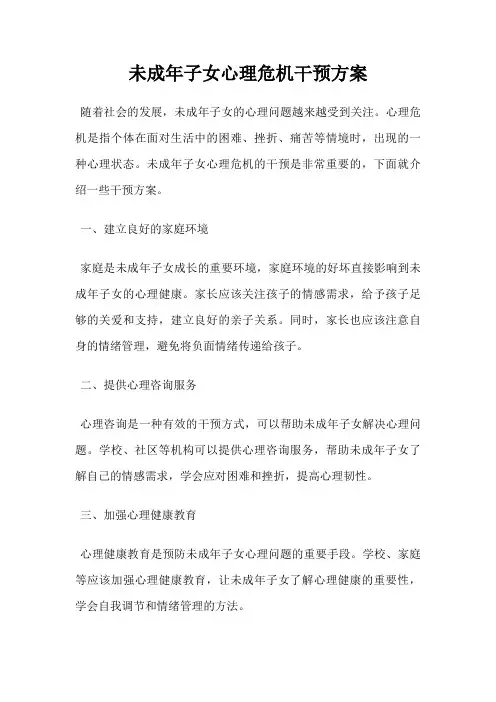 未成年子女心理危机干预方案

随着社会的发展，未成年子女的心理问题越来越受到关注。心理危机是指个体在面对生活中的困难、挫折、痛苦等情境时，出现的一种心理状态。未成年子女心理危机的干预是非常重要的，下面就介绍一些干预方案。

一、建立良好的家庭环境

家庭是未成年子女成长的重要环境，家庭环境的好坏直接影响到未成年子女的心理健康。家长应该关注孩子的情感需求，给予孩子足够的关爱和支持，建立良好的亲子关系。同时，家长也应该注意自身的情绪管理，避免将负面情绪传递给孩子。

二、提供心理咨询服务

心理咨询是一种有效的干预方式，可以帮助未成年子女解决心理问题。学校、社区等机构可以提供心理咨询服务，帮助未成年子女了解自己的情感需求，学会应对困难和挫折，提高心理韧性。

三、加强心理健康教育

心理健康教育是预防未成年子女心理问题的重要手段。学校、家庭等应该加强心理健康教育，让未成年子女了解心理健康的重要性，学会自我调节和情绪管理的方法。